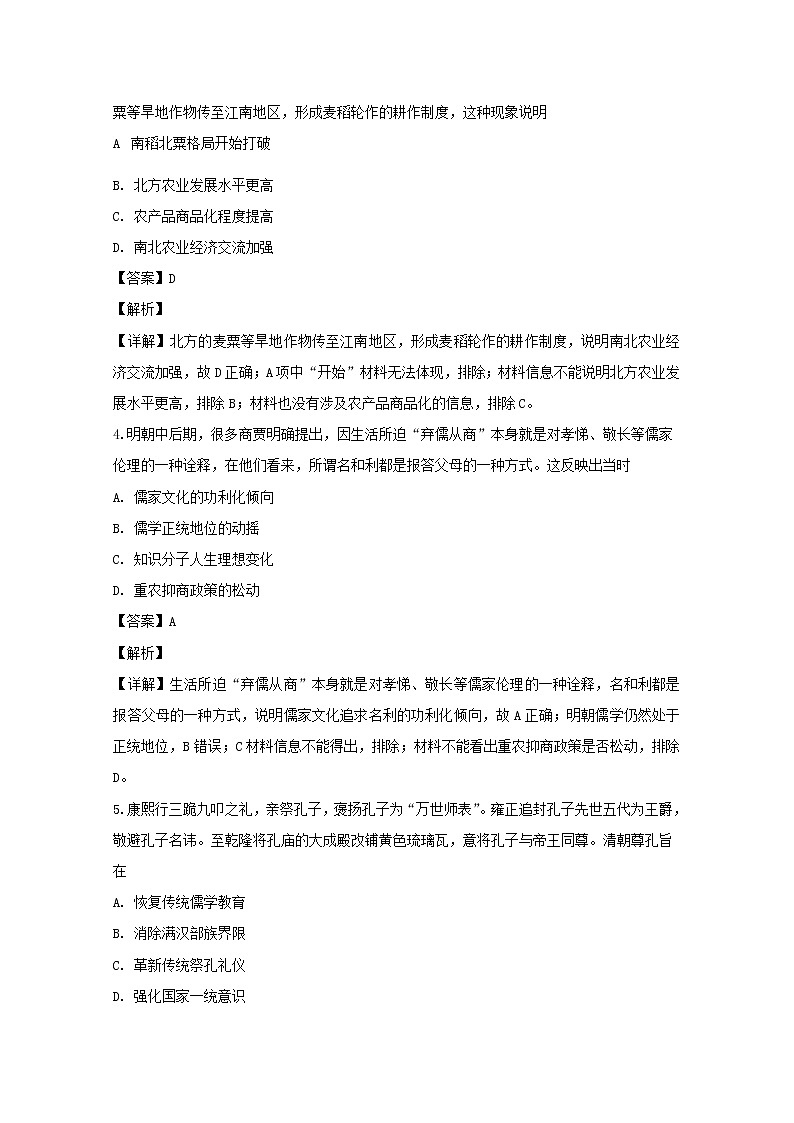 粟等旱地作物传至江南地区，形成麦稻轮作的耕作制度，这种现象说明

A 南稻北粟格局开始打破

B. 北方农业发展水平更高

C. 农产品商品化程度提高

D. 南北农业经济交流加强

【答案】D

【解析】

【详解】北方的麦粟等旱地作物传至江南地区，形成麦稻轮作的耕作制度，说明南北农业经济交流加强，故D正确；A项中“开始”材料无法体现，排除；材料信息不能说明北方农业发展水平更高，排除B；材料也没有涉及农产品商品化的信息，排除C。

4.明朝中后期，很多商贾明确提出，因生活所迫“弃儒从商”本身就是对孝悌、敬长等儒家伦理的一种诠释，在他们看来，所谓名和利都是报答父母的一种方式。这反映出当时

A. 儒家文化的功利化倾向

B. 儒学正统地位的动摇

C. 知识分子人生理想变化

D. 重农抑商政策的松动

【答案】A

【解析】

【详解】生活所迫“弃儒从商”本身就是对孝悌、敬长等儒家伦理的一种诠释，名和利都是报答父母的一种方式，说明儒家文化追求名利的功利化倾向，故A正确；明朝儒学仍然处于正统地位，B错误；C材料信息不能得出，排除；材料不能看出重农抑商政策是否松动，排除D。

5.康熙行三跪九叩之礼，亲祭孔子，褒扬孔子为“万世师表”。雍正追封孔子先世五代为王爵，敬避孔子名讳。至乾隆将孔庙的大成殿改铺黄色琉璃瓦，意将孔子与帝王同尊。清朝尊孔旨在

A. 恢复传统儒学教育

B. 消除满汉部族界限

C. 革新传统祭孔礼仪

D. 强化国家一统意识